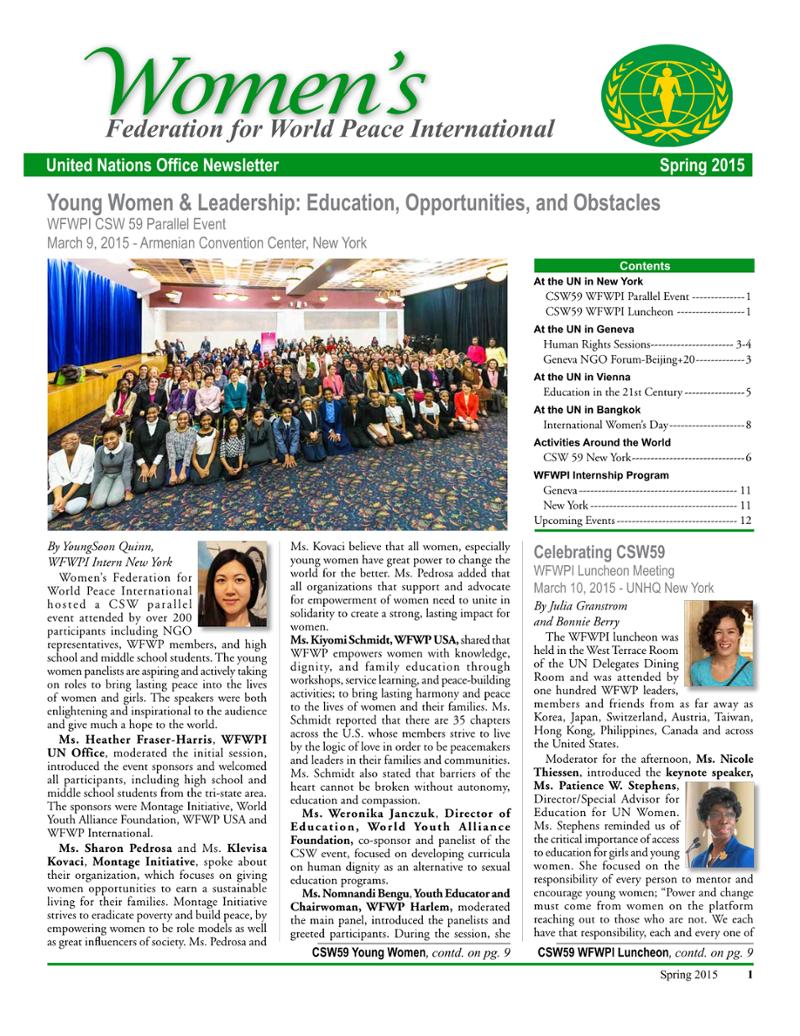 Women's
Federation for World Peace International

United Nations Office Newsletter
Spring 2015

Young Women & Leadership: Education, Opportunities, and Obstacles
WFWPI CSW 59 Parallel Event
March 9, 2015 - Armenian Convention Center, New York

Contents
At the UN in New York
CSW59 WFWPI Parallel Event 1
CSW59 WFWPI Luncheon 1
At the UN in Geneva
Human Rights Sessions 3-4
Geneva NGO Forum-Beijing+20 3
At the UN in Vienna
Education in the 21st Century 5
At the UN in Bangkok
International Women's Day 8
Activities Around the World
CSW 59 New York 6
WFWPI Internship Program
Geneva 11
New York 11
Upcoming Events 12

By YoungSoon Quinn, WFWPI Intern New York

Women's Federation for World Peace International hosted a CSW parallel event attended by over 200 participants including NGO representatives, WFWP members, and high school and middle school students. The young women panelists are aspiring and actively taking on roles to bring lasting peace into the lives of women and girls. The speakers were both enlightening and inspirational to the audience and give much a hope to the world.

Ms. Heather Fraser-Harris, WFWPI UN Office, moderated the initial session, introduced the event sponsors and welcomed all participants, including high school and middle school students from the tri-state area. The sponsors were Montage Initiative, World Youth Alliance Foundation, WFWP USA and WFWP International.

Ms. Sharon Pedrosa and Ms. Klevisa Kovaci, Montage Initiative, spoke about their organization, which focuses on giving women opportunities to earn a sustainable living for their families. Montage Initiative strives to eradicate poverty and build peace, by empowering women to be role models as well as great influencers of society. Ms. Pedrosa and Ms. Kovaci believe that all women, especially young women have great power to change the world for the better. Ms. Pedrosa added that all organizations that support and advocate for empowerment of women need to unite in solidarity to create a strong, lasting impact for women.

Ms. Kiyomi Schmidt, WFWP USA, shared that WFWP empowers women with knowledge, dignity, and family education through workshops, service learning, and peace-building activities; to bring lasting harmony and peace to the lives of women and their families. Ms. Schmidt reported that there are 35 chapters across the U.S. whose members strive to live by the logic of love in order to be peacemakers and leaders in their families and communities. Ms. Schmidt also stated that barriers of the heart cannot be broken without autonomy, education and compassion.

Ms. Weronika Janczuk, Director of Education, World Youth Alliance Foundation, co-sponsor and panelist of the CSW event, focused on developing curricula on human dignity as an alternative to sexual education programs.

Ms. Nomnandi Bengu, Youth Educator and Chairwoman, WFWP Harlem, moderated the main panel, introduced the panelists and greeted participants. During the session, she

CSW59 Young Women, contd. on pg. 9

Celebrating CSW59
WFWPI Luncheon Meeting
March 10, 2015 - UNHQ New York

By Julia Granstrom and Bonnie Berry

The WFWPI luncheon was held in the West Terrace Room of the UN Delegates Dining Room and was attended by one hundred WFWP leaders, members and friends from as far away as Korea, Japan, Switzerland, Austria, Taiwan, Hong Kong, Philippines, Canada and across the United States.

Moderator for the afternoon, Ms. Nicole Thiessen, introduced the keynote speaker, Ms. Patience W. Stephens, Director/Special Advisor for Education for UN Women. Ms. Stephens reminded us of the critical importance of access to education for girls and young women. She focused on the responsibility of every person to mentor and encourage young women; "Power and change must come from women on the platform reaching out to those who are not. We each have that responsibility, each and every one of

CSW59 WFWPI Luncheon, contd. on pg. 9

Spring 2015 1